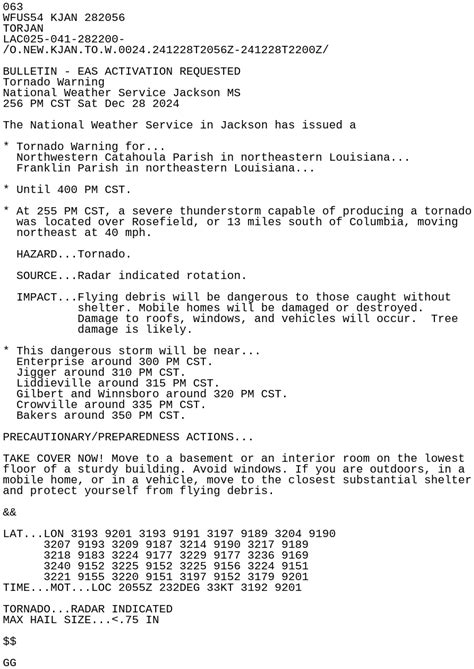 063
WFUS54 KJAN 282056
TORJAN
LAC025-041-282200-
/O.NEW.KJAN.TO.W.0024.241228T2056Z-241228T2200Z/

BULLETIN - EAS ACTIVATION REQUESTED
Tornado Warning
National Weather Service Jackson MS
256 PM CST Sat Dec 28 2024

The National Weather Service in Jackson has issued a

* Tornado Warning for...
Northwestern Catahoula Parish in northeastern Louisiana...
Franklin Parish in northeastern Louisiana...

* Until 400 PM CST.

* At 255 PM CST, a severe thunderstorm capable of producing a tornado was located over Rosefield, or 13 miles south of Columbia, moving northeast at 40 mph.

HAZARD...Tornado.

SOURCE...Radar indicated rotation.

IMPACT...Flying debris will be dangerous to those caught without shelter. Mobile homes will be damaged or destroyed. Damage to roofs, windows, and vehicles will occur. Tree damage is likely.

* This dangerous storm will be near...
Enterprise around 300 PM CST.
Jigger around 310 PM CST.
Liddieville around 315 PM CST.
Gilbert and Winnsboro around 320 PM CST.
Crowville around 335 PM CST.
Bakers around 350 PM CST.

PRECAUTIONARY/PREPAREDNESS ACTIONS...

TAKE COVER NOW! Move to a basement or an interior room on the lowest floor of a sturdy building. Avoid windows. If you are outdoors, in a mobile home, or in a vehicle, move to the closest substantial shelter and protect yourself from flying debris.

&&

LAT...LON 3193 9201 3193 9191 3197 9189 3204 9190
3207 9193 3209 9187 3214 9190 3217 9189
3218 9183 3224 9177 3229 9177 3236 9169
3240 9152 3225 9152 3225 9156 3224 9151
3221 9155 3220 9151 3197 9152 3179 9201
TIME...MOT...LOC 2055Z 232DEG 33KT 3192 9201

TORNADO...RADAR INDICATED
MAX HAIL SIZE...<.75 IN

$$

GG